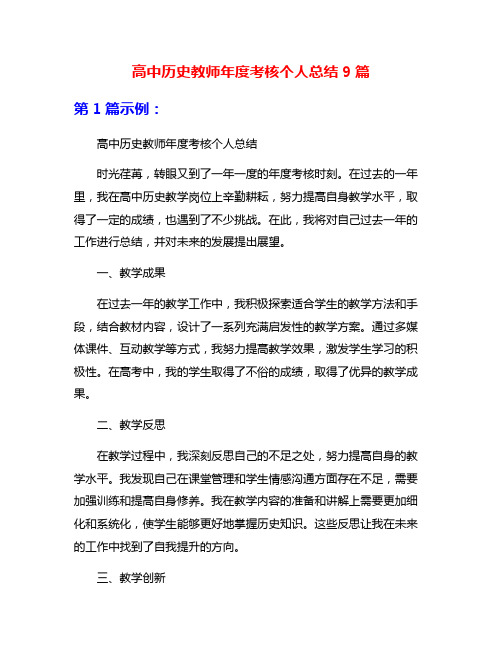 高中历史教师年度考核个人总结 9 篇

第 1 篇示例：

高中历史教师年度考核个人总结

时光荏苒，转眼又到了一年一度的年度考核时刻。在过去的一年里，我在高中历史教学岗位上辛勤耕耘，努力提高自身教学水平，取得了一定的成绩，也遇到了不少挑战。在此，我将对自己过去一年的工作进行总结，并对未来的发展提出展望。

一、教学成果

在过去一年的教学工作中，我积极探索适合学生的教学方法和手段，结合教材内容，设计了一系列充满启发性的教学方案。通过多媒体课件、互动教学等方式，我努力提高教学效果，激发学生学习的积极性。在高考中，我的学生取得了不俗的成绩，取得了优异的教学成果。

二、教学反思

在教学过程中，我深刻反思自己的不足之处，努力提高自身的教学水平。我发现自己在课堂管理和学生情感沟通方面存在不足，需要加强训练和提高自身修养。我在教学内容的准备和讲解上需要更加细化和系统化，使学生能够更好地掌握历史知识。这些反思让我在未来的工作中找到了自我提升的方向。

三、教学创新